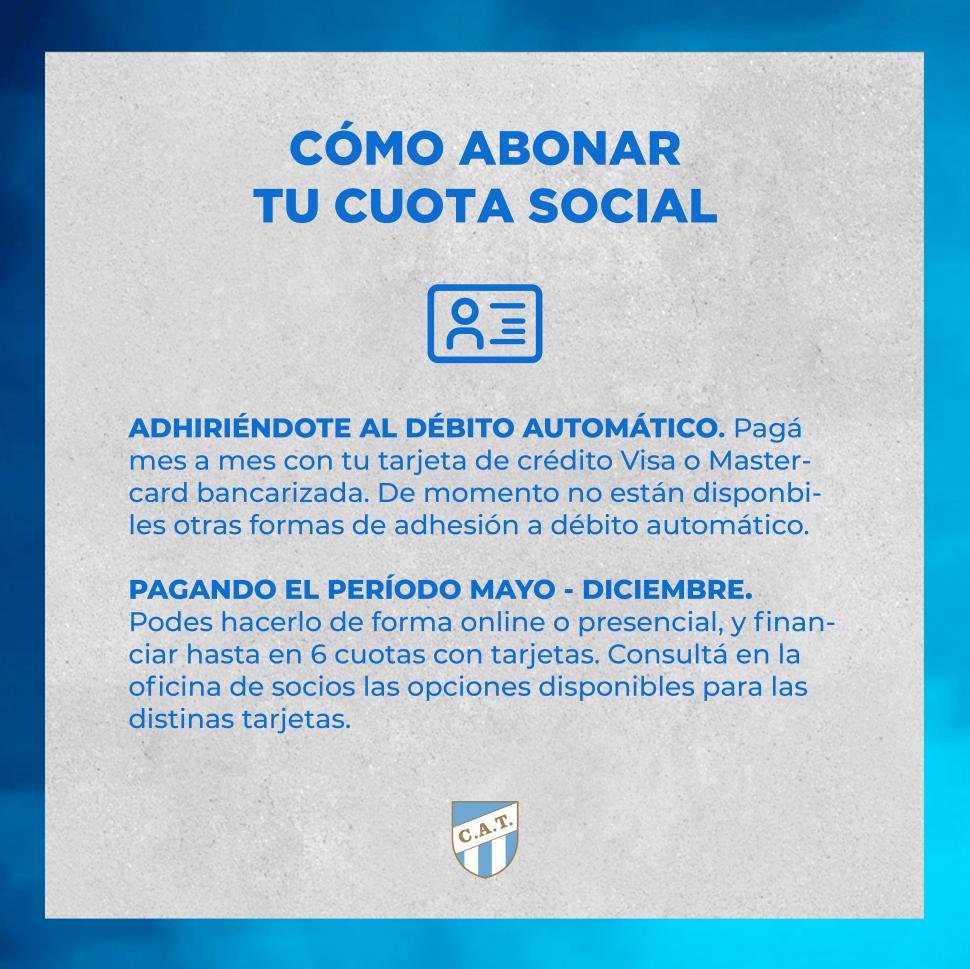 CÓMO ABONAR
TU CUOTA SOCIAL

ADHIRIÉNDOTE AL DÉBITO AUTOMÁTICO. Pagá mes a mes con tu tarjeta de crédito Visa o Mastercard bancarizada. De momento no están disponbiles otras formas de adhesión a débito automático.

PAGANDO EL PERÍODO MAYO - DICIEMBRE. Podes hacerlo de forma online o presencial, y financiar hasta en 6 cuotas con tarjetas. Consultá en la oficina de socios las opciones disponibles para las distinas tarjetas.

C.A.T.